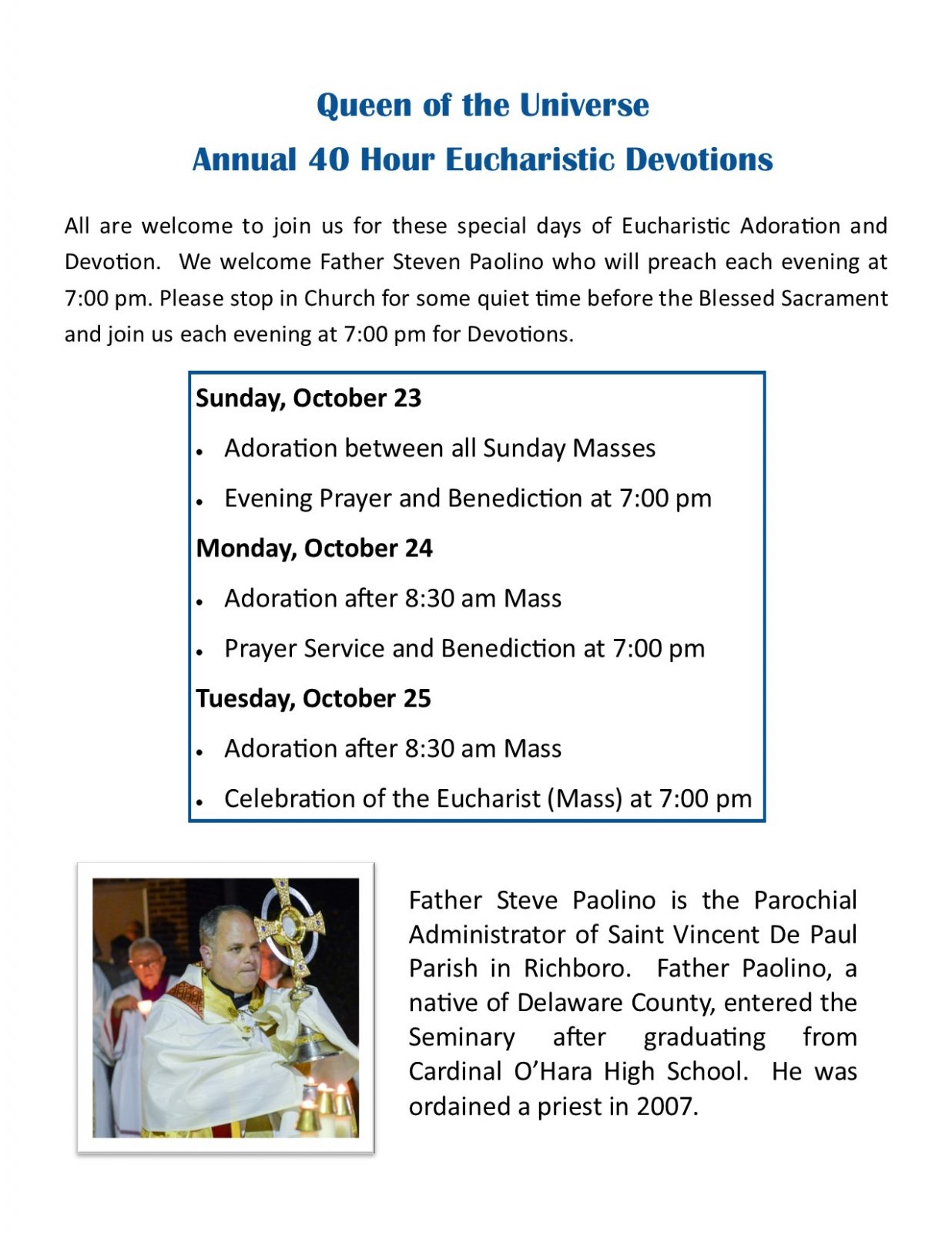 Queen of the Universe
Annual 40 Hour Eucharistic Devotions

All are welcome to join us for these special days of Eucharistic Adoration and Devotion. We welcome Father Steven Paolino who will preach each evening at 7:00 pm. Please stop in Church for some quiet time before the Blessed Sacrament and join us each evening at 7:00 pm for Devotions.

Sunday, October 23
• Adoration between all Sunday Masses
• Evening Prayer and Benediction at 7:00 pm
Monday, October 24
• Adoration after 8:30 am Mass
• Prayer Service and Benediction at 7:00 pm
Tuesday, October 25
• Adoration after 8:30 am Mass
• Celebration of the Eucharist (Mass) at 7:00 pm

Father Steve Paolino is the Parochial Administrator of Saint Vincent De Paul Parish in Richboro. Father Paolino, a native of Delaware County, entered the Seminary after graduating from Cardinal O'Hara High School. He was ordained a priest in 2007.